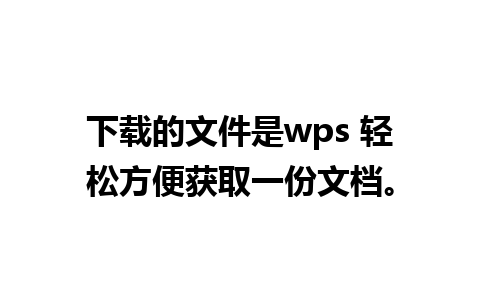 下载的文件是wps 轻松方便获取一份文档。